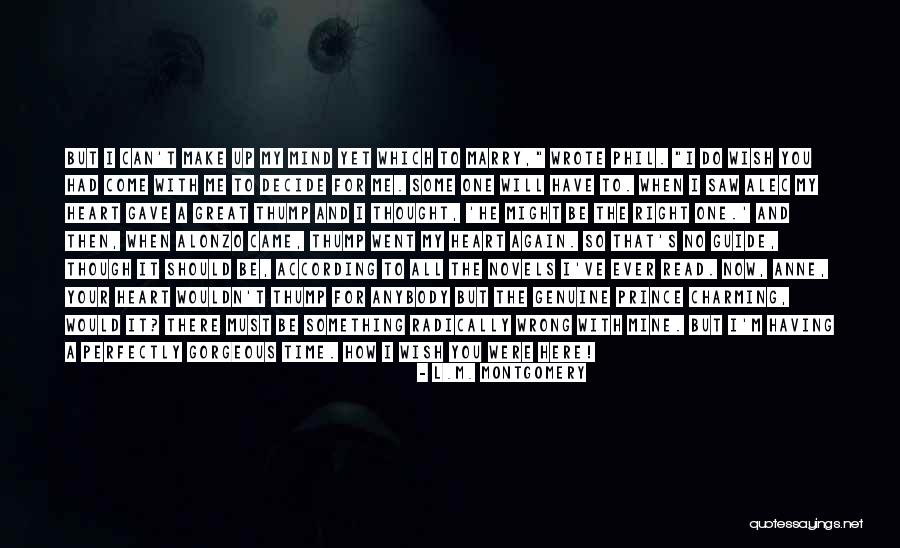 BUT I CAN'T MAKE UP MY MIND YET WHICH TO MARRY," WROTE PHIL. "I DO WISH YOU HAD COME WITH ME TO DECIDE FOR ME. SOME ONE WILL HAVE TO. WHEN I SAW ALEC MY HEART GAVE A GREAT THUMP AND I THOUGHT, 'HE MIGHT BE THE RIGHT ONE.' AND THEN, WHEN ALONZO CAME, THUMP WENT MY HEART AGAIN. SO THAT'S NO GUIDE, THOUGH IT SHOULD BE, ACCORDING TO ALL THE NOVELS I'VE EVER READ. NOW, ANNE, YOUR HEART WOULDN'T THUMP FOR ANYBODY BUT THE GENUINE PRINCE CHARMING, WOULD IT? THERE MUST BE SOMETHING RADICALLY WRONG WITH MINE. BUT I'M HAVING A PERFECTLY GORGEOUS TIME. HOW I WISH YOU WERE HERE!

- L.M. MONTGOMERY

quotessayings.net